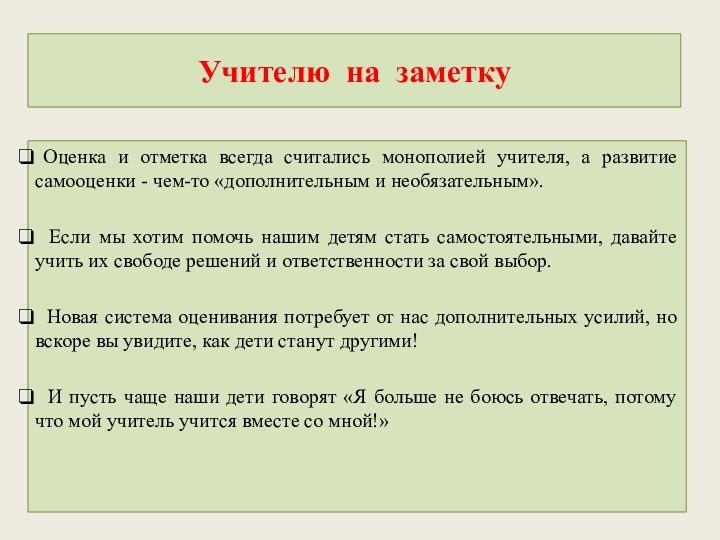 Учителю на заметку

❑ Оценка и отметка всегда считались монополией учителя, а развитие самооценки - чем-то «дополнительным и необязательным».

❑ Если мы хотим помочь нашим детям стать самостоятельными, давайте учить их свободе решений и ответственности за свой выбор.

❑ Новая система оценивания потребует от нас дополнительных усилий, но вскоре вы увидите, как дети станут другими!

❑ И пусть чаще наши дети говорят «Я больше не боюсь отвечать, потому что мой учитель учится вместе со мной!»